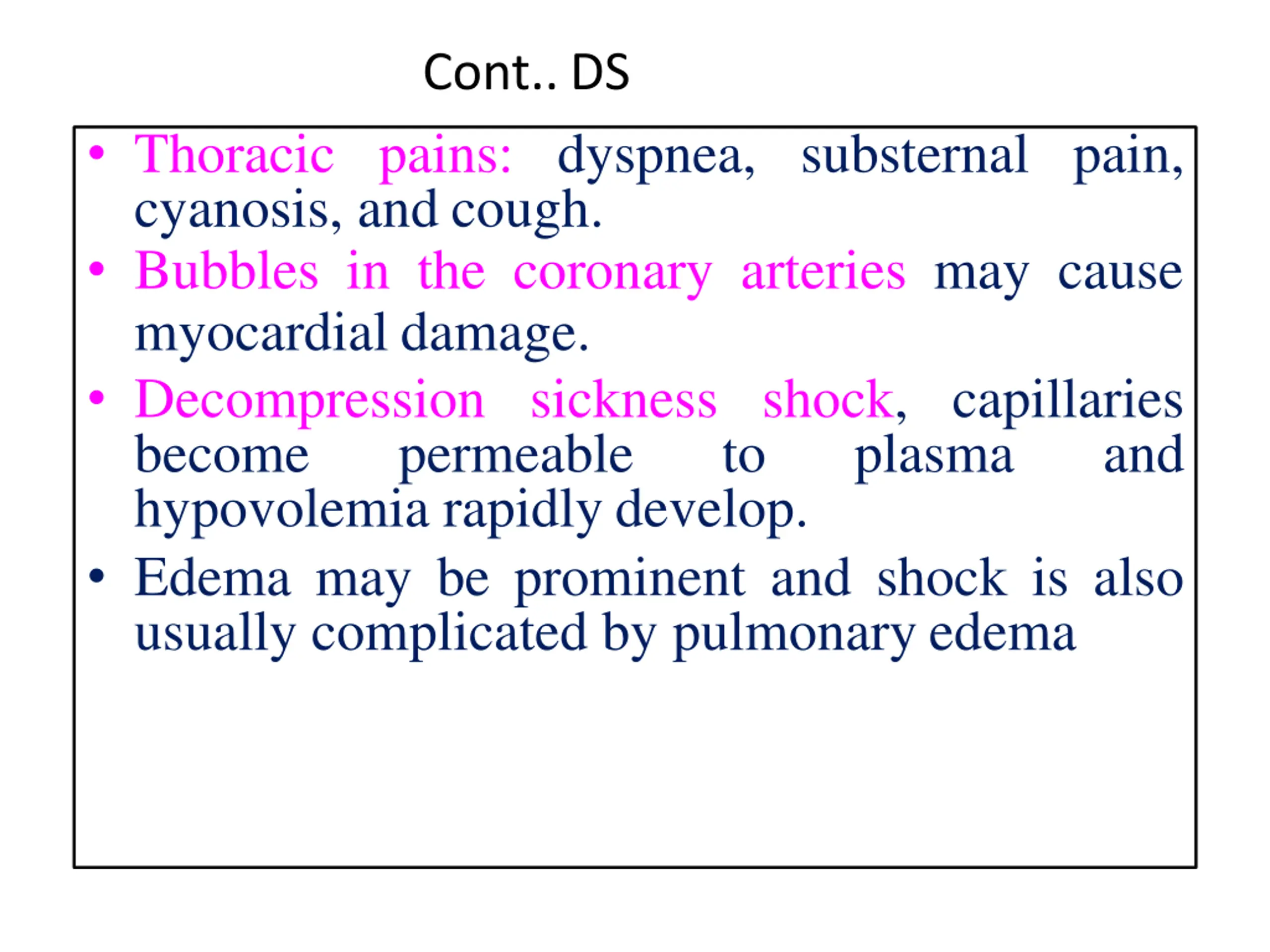 Cont.. DS

• Thoracic pains: dyspnea, substernal pain, cyanosis, and cough.
• Bubbles in the coronary arteries may cause myocardial damage.
• Decompression sickness shock, capillaries become permeable to plasma and hypovolemia rapidly develop.
• Edema may be prominent and shock is also usually complicated by pulmonary edema